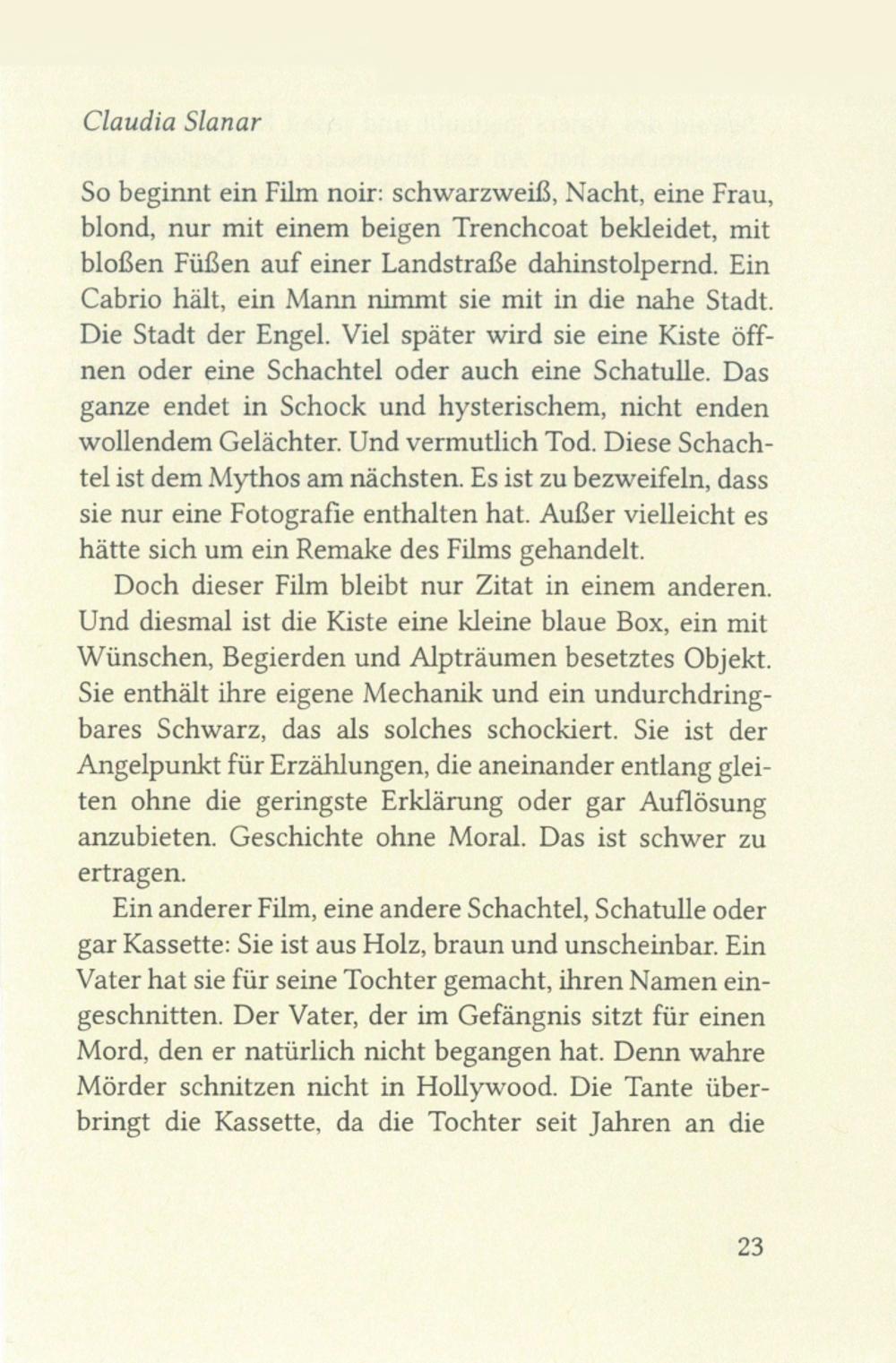 Claudia Slanar

So beginnt ein Film noir: schwarzweiß, Nacht, eine Frau, blond, nur mit einem beigen Trenchcoat bekleidet, mit bloßen Füßen auf einer Landstraße dahinstolpernd. Ein Cabrio hält, ein Mann nimmt sie mit in die nahe Stadt. Die Stadt der Engel. Viel später wird sie eine Kiste öffnen oder eine Schachtel oder auch eine Schatulle. Das ganze endet in Schock und hysterischem, nicht enden wollendem Gelächter. Und vermutlich Tod. Diese Schachtel ist dem Mythos am nächsten. Es ist zu bezweifeln, dass sie nur eine Fotografie enthalten hat. Außer vielleicht es hätte sich um ein Remake des Films gehandelt.

Doch dieser Film bleibt nur Zitat in einem anderen. Und diesmal ist die Kiste eine kleine blaue Box, ein mit Wünschen, Begierden und Alpträumen besetztes Objekt. Sie enthält ihre eigene Mechanik und ein undurchdringbares Schwarz, das als solches schockiert. Sie ist der Angelpunkt für Erzählungen, die aneinander entlang gleiten ohne die geringste Erklärung oder gar Auflösung anzubieten. Geschichte ohne Moral. Das ist schwer zu ertragen.

Ein anderer Film, eine andere Schachtel, Schatulle oder gar Kassette: Sie ist aus Holz, braun und unscheinbar. Ein Vater hat sie für seine Tochter gemacht, ihren Namen eingeschnitten. Der Vater, der im Gefängnis sitzt für einen Mord, den er natürlich nicht begangen hat. Denn wahre Mörder schnitzen nicht in Hollywood. Die Tante überbringt die Kassette, da die Tochter seit Jahren an die

23